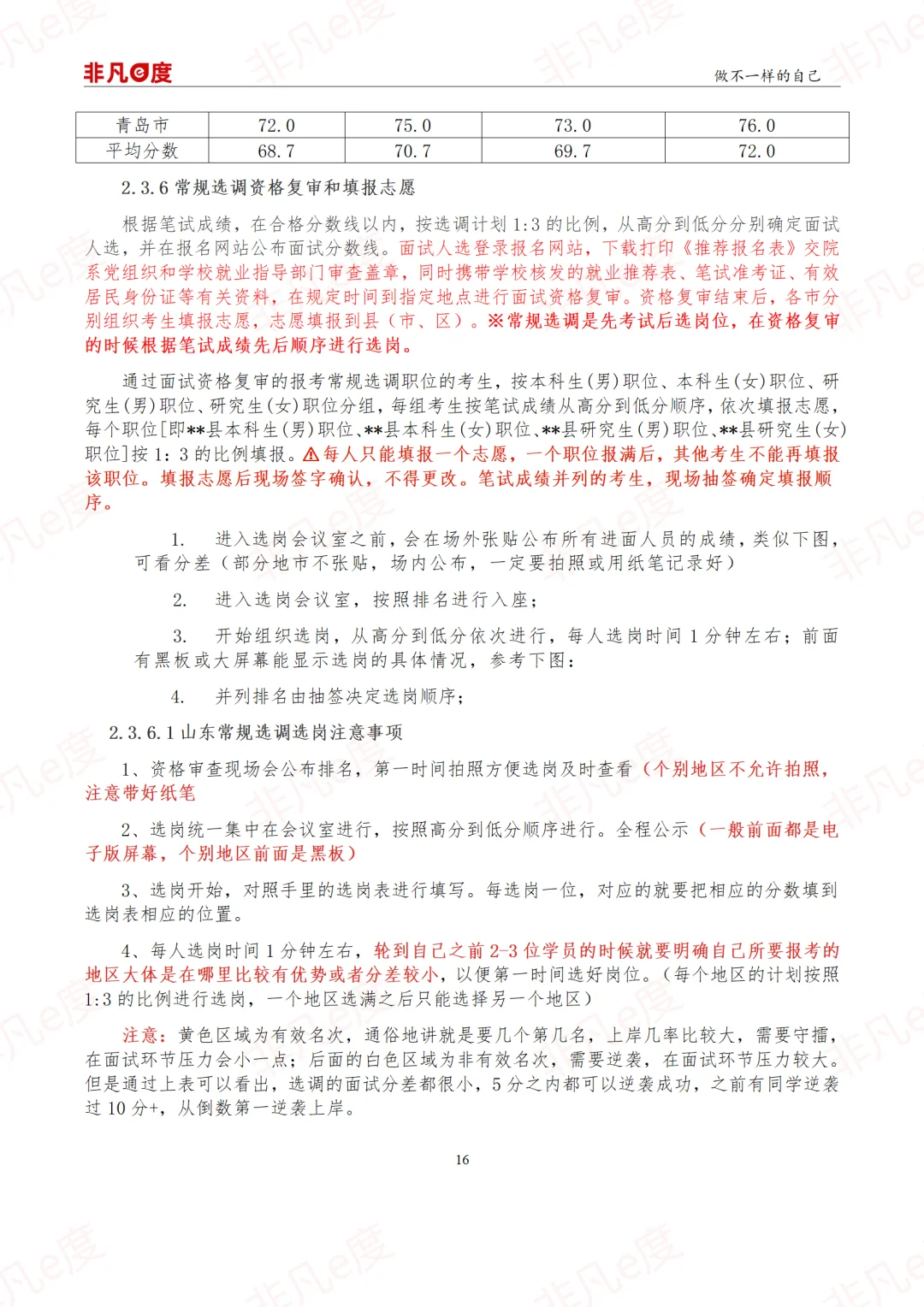 非凡e度

做不一样的自己

| 青岛市 | 72.0 | 75.0 | 73.0 | 76.0 |
|---|---|---|---|---|
| 平均分数 | 68.7 | 70.7 | 69.7 | 72.0 |

2.3.6 常规选调资格复审和填报志愿

根据笔试成绩，在合格分数线以内，按选调计划 1:3 的比例，从高分到低分分别确定面试人选，并在报名网站公布面试分数线。面试人选登录报名网站，下载打印《推荐报名表》交院系党组织和学校就业指导部门审查盖章，同时携带学校核发的就业推荐表、笔试准考证、有效居民身份证等有关资料，在规定时间到指定地点进行面试资格复审。资格复审结束后，各市分别组织考生填报志愿，志愿填报到县（市、区）。※常规选调是先考试后选岗位，在资格复审的时候根据笔试成绩先后顺序进行选岗。

通过面试资格复审的报考常规选调职位的考生，按本科生(男)职位、本科生(女)职位、研究生(男)职位、研究生(女)职位分组，每组考生按笔试成绩从高分到低分顺序，依次填报志愿，每个职位[即**县本科生(男)职位、**县本科生(女)职位、**县研究生(男)职位、**县研究生(女)职位]按 1：3 的比例填报。⚠每人只能填报一个志愿，一个职位报满后，其他考生不能再填报该职位。填报志愿后现场签字确认，不得更改。笔试成绩并列的考生，现场抽签确定填报顺序。

1. 进入选岗会议室之前，会在场外张贴公布所有进面人员的成绩，类似下图，可看分差（部分地市不张贴，场内公布，一定要拍照或用纸笔记录好）

2. 进入选岗会议室，按照排名进行入座；

3. 开始组织选岗，从高分到低分依次进行，每人选岗时间 1 分钟左右；前面有黑板或大屏幕能显示选岗的具体情况，参考下图：

4. 并列排名由抽签决定选岗顺序；

2.3.6.1 山东常规选调选岗注意事项

1、资格审查现场会公布排名，第一时间拍照方便选岗及时查看（个别地区不允许拍照，注意带好纸笔

2、选岗统一集中在会议室进行，按照高分到低分顺序进行。全程公示（一般前面都是电子版屏幕，个别地区前面是黑板）

3、选岗开始，对照手里的选岗表进行填写。每选岗一位，对应的就要把相应的分数填到选岗表相应的位置。

4、每人选岗时间 1 分钟左右，轮到自己之前 2-3 位学员的时候就要明确自己所要报考的地区大体是在哪里比较有优势或者分差较小，以便第一时间选好岗位。（每个地区的计划按照 1:3 的比例进行选岗，一个地区选满之后只能选择另一个地区）

注意：黄色区域为有效名次，通俗地讲就是要几个第几名，上岸几率比较大，需要守擂，在面试环节压力会小一点；后面的白色区域为非有效名次，需要逆袭，在面试环节压力较大。但是通过上表可以看出，选调的面试分差都很小，5 分之内都可以逆袭成功，之前有同学逆袭过 10 分+，从倒数第一逆袭上岸。

16